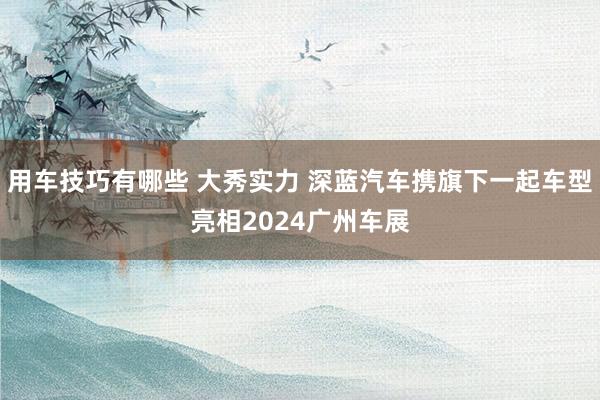 用车技巧有哪些 大秀实力 深蓝汽车携旗下一起车型亮相2024广州车展